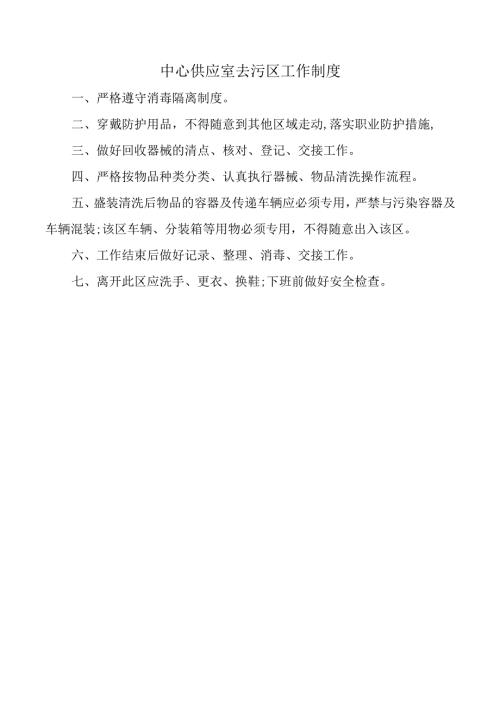 中心供应室去污区工作制度

一、严格遵守消毒隔离制度。

二、穿戴防护用品，不得随意到其他区域走动,落实职业防护措施,

三、做好回收器械的清点、核对、登记、交接工作。

四、严格按物品种类分类、认真执行器械、物品清洗操作流程。

五、盛装清洗后物品的容器及传递车辆应必须专用，严禁与污染容器及车辆混装;该区车辆、分装箱等用物必须专用，不得随意出入该区。

六、工作结束后做好记录、整理、消毒、交接工作。

七、离开此区应洗手、更衣、换鞋;下班前做好安全检查。